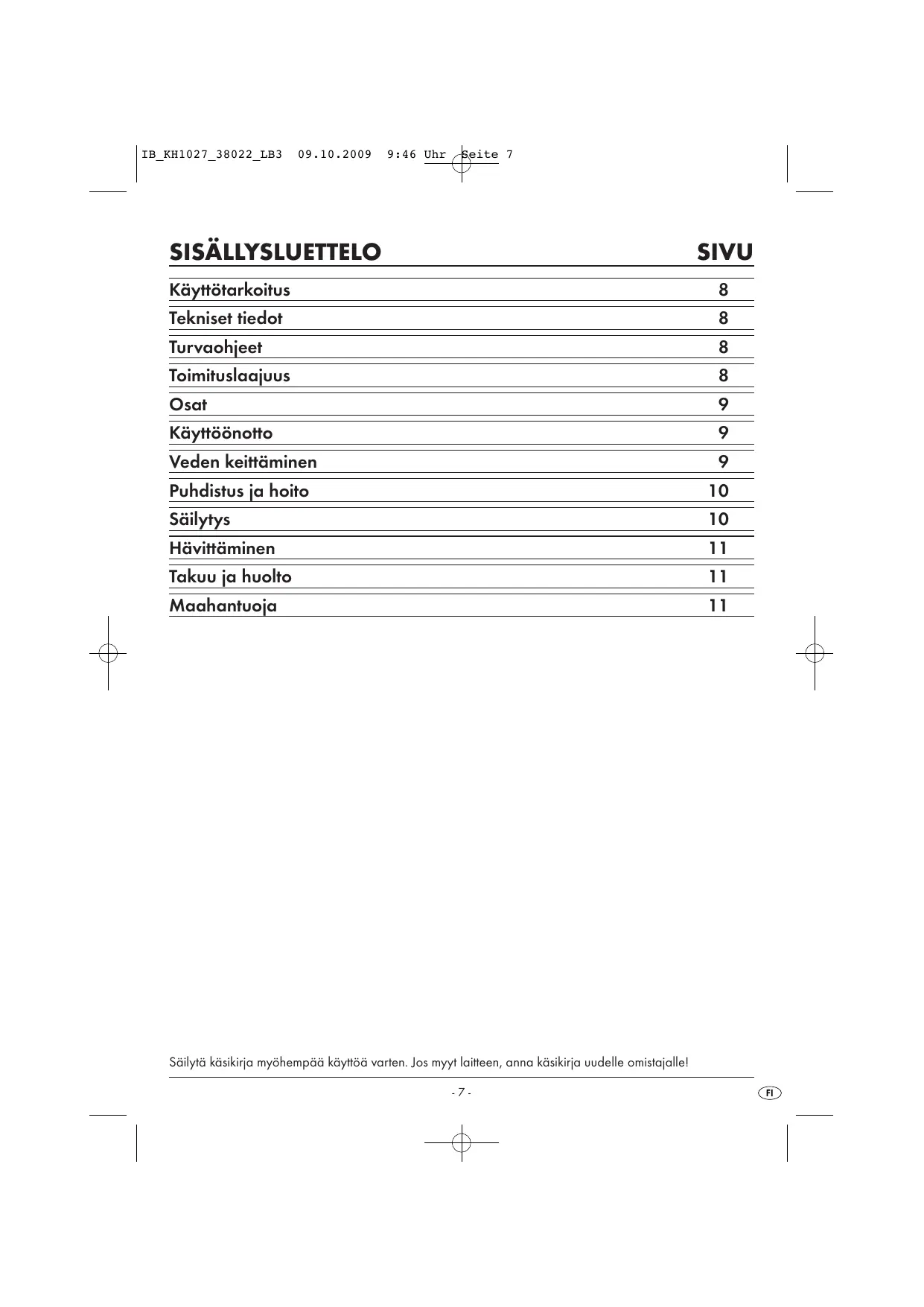 IB_KH1027_38022_LB3  09.10.2009  9:46 Uhr  Seite 7

| SISÄLLYSLUETTELO | SIVU |
|---|---|
| Käyttötarkoitus | 8 |
| Tekniset tiedot | 8 |
| Turvaohjeet | 8 |
| Toimituslaajuus | 8 |
| Osat | 9 |
| Käyttöönotto | 9 |
| Veden keittäminen | 9 |
| Puhdistus ja hoito | 10 |
| Säilytys | 10 |
| Hävittäminen | 11 |
| Takuu ja huolto | 11 |
| Maahantuoja | 11 |

Säilytä käsikirja myöhempää käyttöä varten. Jos myyt laitteen, anna käsikirja uudelle omistajalle!

- 7 -

FI